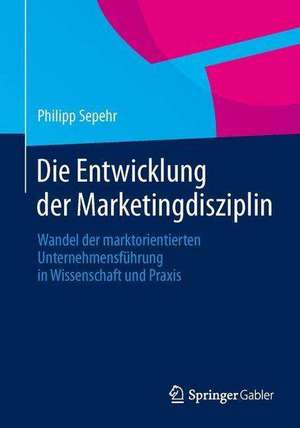 Philipp Sepehr

Die Entwicklung der Marketingdisziplin

Wandel der marktorientierten Unternehmensführung in Wissenschaft und Praxis

Springer Gabler